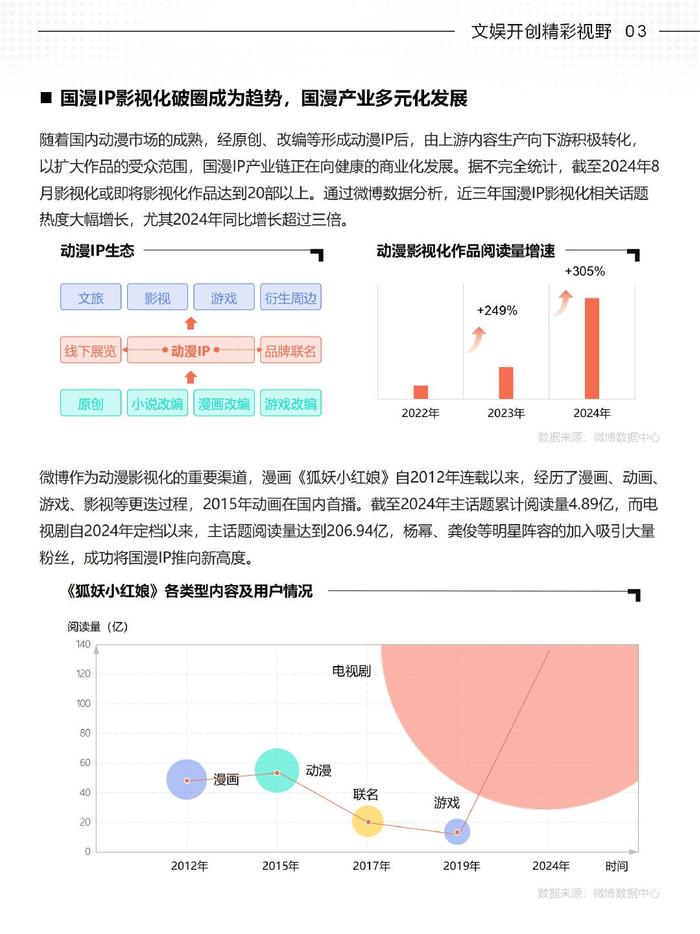 文娱开创精彩视野 03

■ 国漫IP影视化破圈成为趋势，国漫产业多元化发展

随着国内动漫市场的成熟，经原创、改编等形成动漫IP后，由上游内容生产向下游积极转化，以扩大作品的受众范围，国漫IP产业链正在向健康的商业化发展。据不完全统计，截至2024年8月影视化或即将影视化作品达到20部以上。通过微博数据分析，近三年国漫IP影视化相关话题热度大幅增长，尤其2024年同比增长超过三倍。

动漫IP生态

文旅 影视 游戏 衍生周边
线下展览 动漫IP 品牌联名
原创 小说改编 漫画改编 游戏改编

动漫影视化作品阅读量增速

+249%
+305%
2022年 2023年 2024年

数据来源：微博数据中心

微博作为动漫影视化的重要渠道，漫画《狐妖小红娘》自2012年连载以来，经历了漫画、动画、游戏、影视等更迭过程，2015年动画在国内首播。截至2024年主话题累计阅读量4.89亿，而电视剧自2024年定档以来，主话题阅读量达到206.94亿，杨幂、龚俊等明星阵容的加入吸引大量粉丝，成功将国漫IP推向新高度。

《狐妖小红娘》各类型内容及用户情况

阅读量（亿）
140
120
100
80
60
40
20
0
电视剧
漫画
动漫
联名
游戏
2012年 2015年 2017年 2019年 2024年 时间

数据来源：微博数据中心